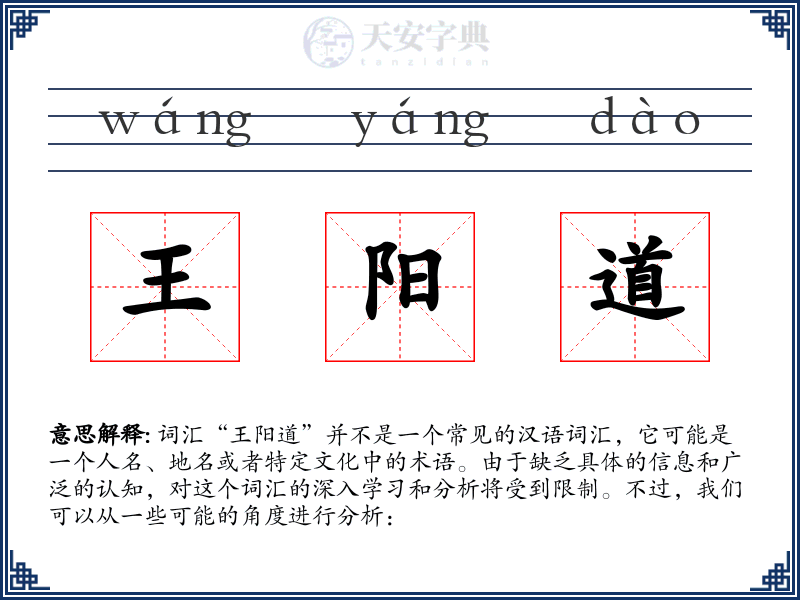 天安字典
tanzidian

wáng yáng dào

王 阳 道

意思解释: 词汇“王阳道”并不是一个常见的汉语词汇，它可能是一个人名、地名或者特定文化中的术语。由于缺乏具体的信息和广泛的认知，对这个词汇的深入学习和分析将受到限制。不过，我们可以从一些可能的角度进行分析：